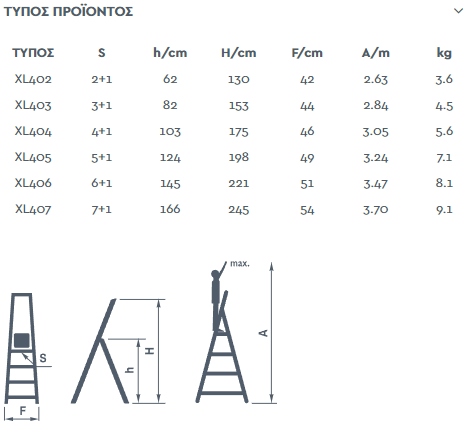 ΤΥΠΟΣ ΠΡΟΪΟΝΤΟΣ

| ΤΥΠΟΣ | S | h/cm | H/cm | F/cm | A/m | kg |
|---|---|---|---|---|---|---|
| XL402 | 2+1 | 62 | 130 | 42 | 2.63 | 3.6 |
| XL403 | 3+1 | 82 | 153 | 44 | 2.84 | 4.5 |
| XL404 | 4+1 | 103 | 175 | 46 | 3.05 | 5.6 |
| XL405 | 5+1 | 124 | 198 | 49 | 3.24 | 7.1 |
| XL406 | 6+1 | 145 | 221 | 51 | 3.47 | 8.1 |
| XL407 | 7+1 | 166 | 245 | 54 | 3.70 | 9.1 |

S
F
h
H
max.
A